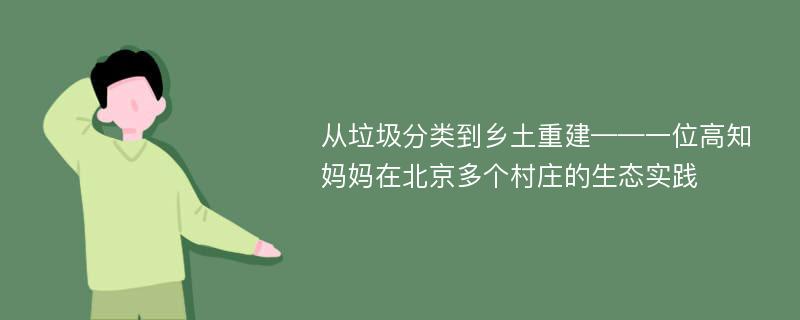 从垃圾分类到乡土重建——一位高知妈妈在北京多个村庄的生态实践